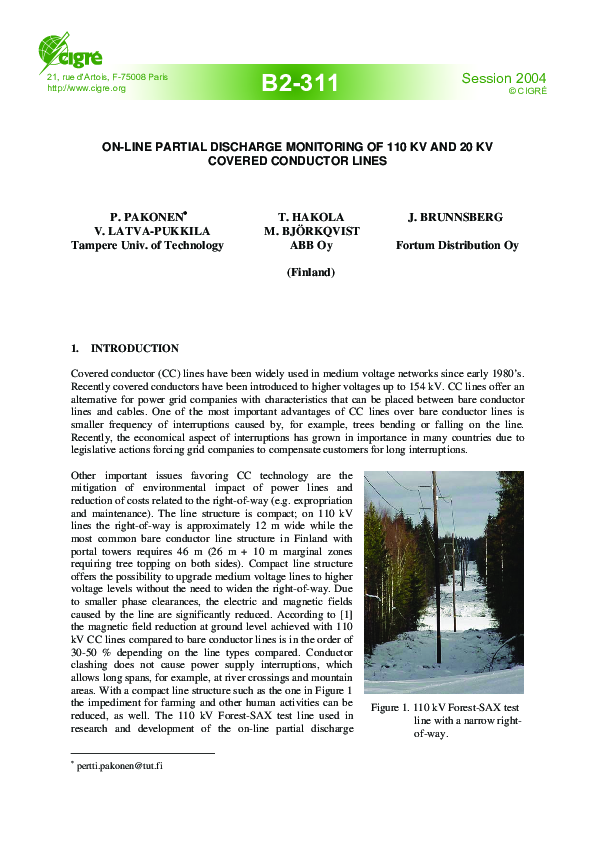 cigré

21, rue d'Artois, F-75008 Paris
http://www.cigre.org

B2-311

Session 2004
© CIGRÉ

ON-LINE PARTIAL DISCHARGE MONITORING OF 110 KV AND 20 KV COVERED CONDUCTOR LINES

P. PAKONEN*
V. LATVA-PUKKILA
Tampere Univ. of Technology

T. HAKOLA
M. BJÖRKQVIST
ABB Oy

J. BRUNNSBERG

Fortum Distribution Oy

(Finland)

1. INTRODUCTION

Covered conductor (CC) lines have been widely used in medium voltage networks since early 1980's. Recently covered conductors have been introduced to higher voltages up to 154 kV. CC lines offer an alternative for power grid companies with characteristics that can be placed between bare conductor lines and cables. One of the most important advantages of CC lines over bare conductor lines is smaller frequency of interruptions caused by, for example, trees bending or falling on the line. Recently, the economical aspect of interruptions has grown in importance in many countries due to legislative actions forcing grid companies to compensate customers for long interruptions.

Other important issues favoring CC technology are the mitigation of environmental impact of power lines and reduction of costs related to the right-of-way (e.g. expropriation and maintenance). The line structure is compact; on 110 kV lines the right-of-way is approximately 12 m wide while the most common bare conductor line structure in Finland with portal towers requires 46 m (26 m + 10 m marginal zones requiring tree topping on both sides). Compact line structure offers the possibility to upgrade medium voltage lines to higher voltage levels without the need to widen the right-of-way. Due to smaller phase clearances, the electric and magnetic fields caused by the line are significantly reduced. According to [1] the magnetic field reduction at ground level achieved with 110 kV CC lines compared to bare conductor lines is in the order of 30-50 % depending on the line types compared. Conductor clashing does not cause power supply interruptions, which allows long spans, for example, at river crossings and mountain areas. With a compact line structure such as the one in Figure 1 the impediment for farming and other human activities can be reduced, as well. The 110 kV Forest-SAX test line used in research and development of the on-line partial discharge

Figure 1. 110 kV Forest-SAX test line with a narrow right-of-way.

* pertti.pakonen@tut.fi